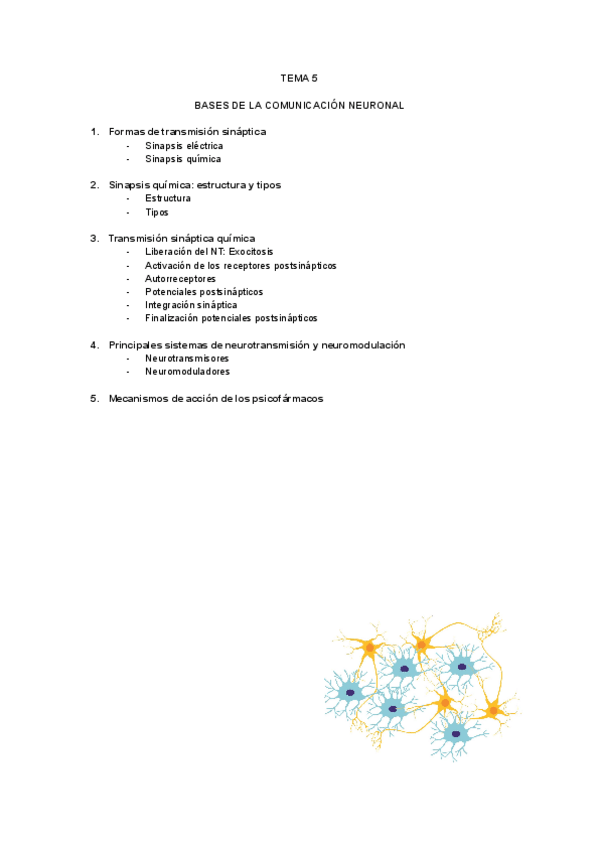 TEMA 5

BASES DE LA COMUNICACIÓN NEURONAL

1. Formas de transmisión sináptica
- Sinapsis eléctrica
- Sinapsis química

2. Sinapsis química: estructura y tipos
- Estructura
- Tipos

3. Transmisión sináptica química
- Liberación del NT: Exocitosis
- Activación de los receptores postsinápticos
- Autorreceptores
- Potenciales postsinápticos
- Integración sináptica
- Finalización potenciales postsinápticos

4. Principales sistemas de neurotransmisión y neuromodulación
- Neurotransmisores
- Neuromoduladores

5. Mecanismos de acción de los psicofármacos